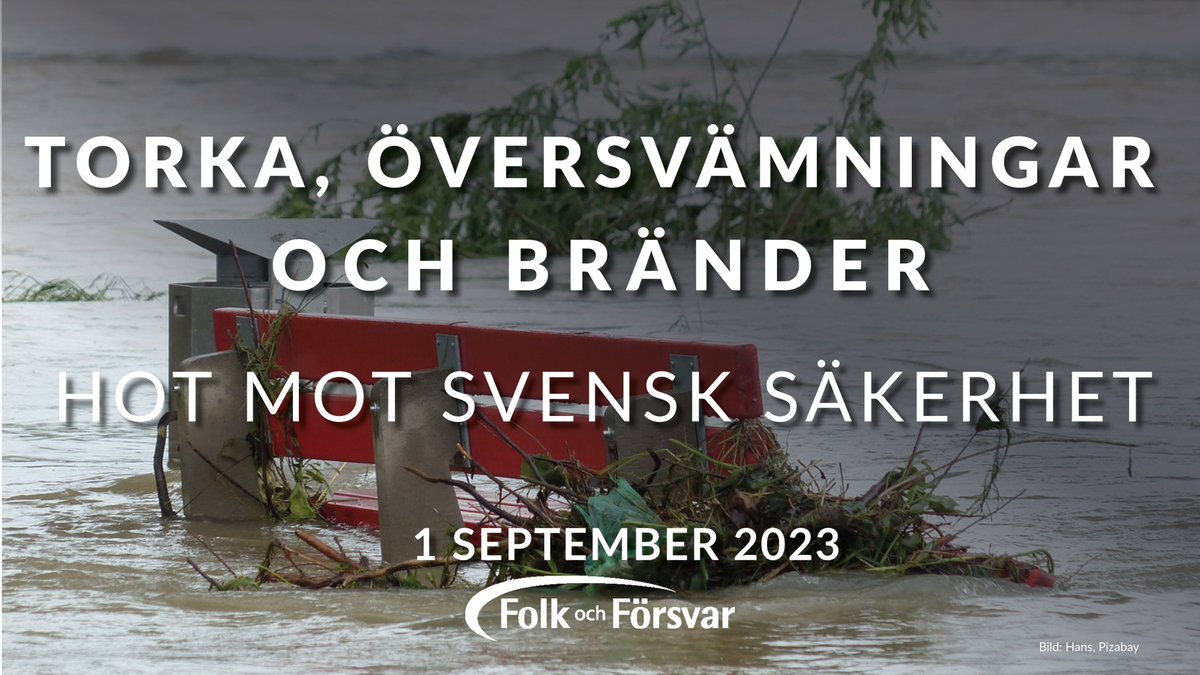 TORKA, ÖVERSVÄMNINGAR OCH BRÄNDER

HOT MOT SVENSK SÄKERHET

1 SEPTEMBER 2023

Folk och Försvar

Bild: Hans, Pizabay